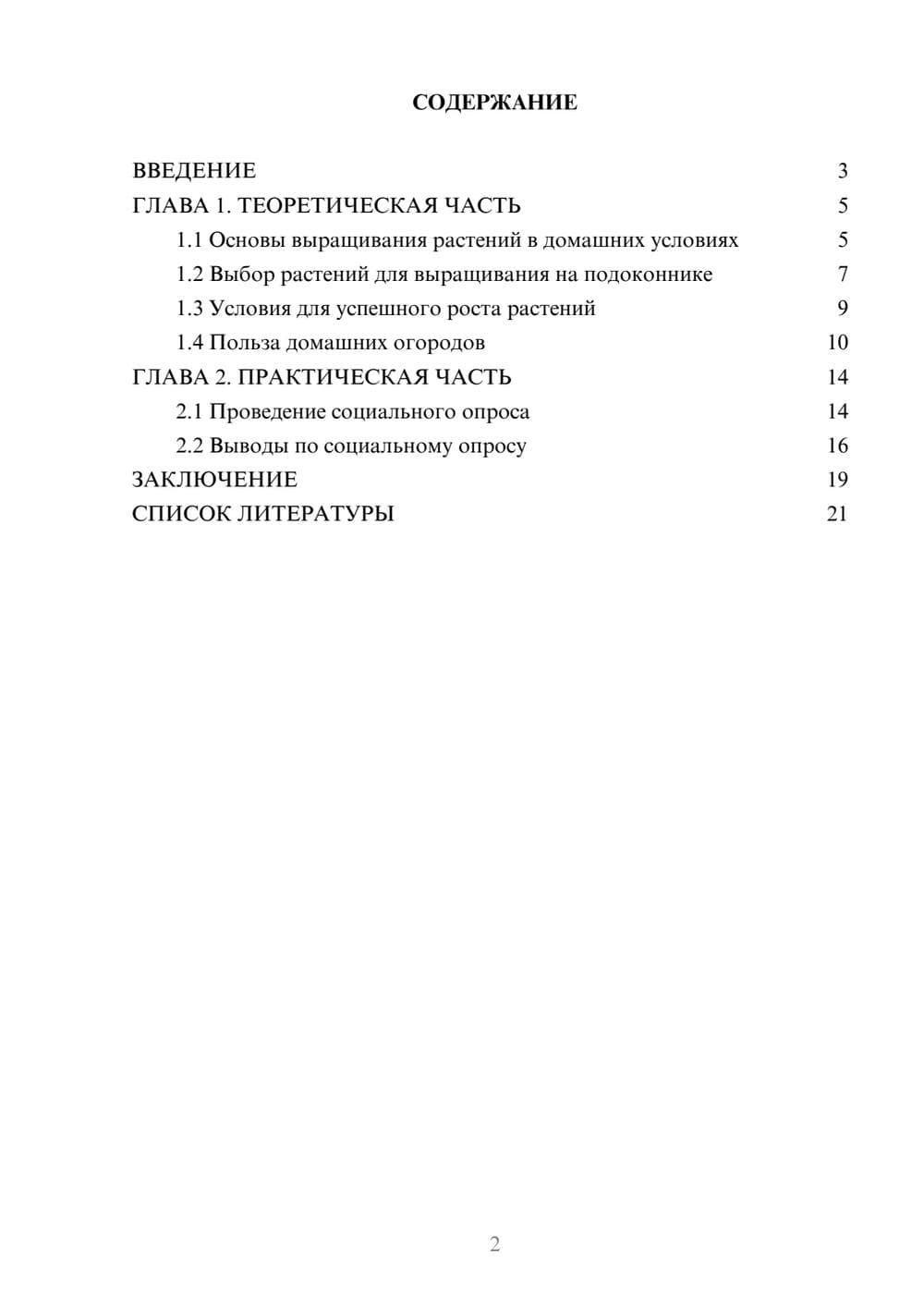 СОДЕРЖАНИЕ

ВВЕДЕНИЕ 3
ГЛАВА 1. ТЕОРЕТИЧЕСКАЯ ЧАСТЬ 5
1.1 Основы выращивания растений в домашних условиях 5
1.2 Выбор растений для выращивания на подоконнике 7
1.3 Условия для успешного роста растений 9
1.4 Польза домашних огородов 10
ГЛАВА 2. ПРАКТИЧЕСКАЯ ЧАСТЬ 14
2.1 Проведение социального опроса 14
2.2 Выводы по социальному опросу 16
ЗАКЛЮЧЕНИЕ 19
СПИСОК ЛИТЕРАТУРЫ 21

2